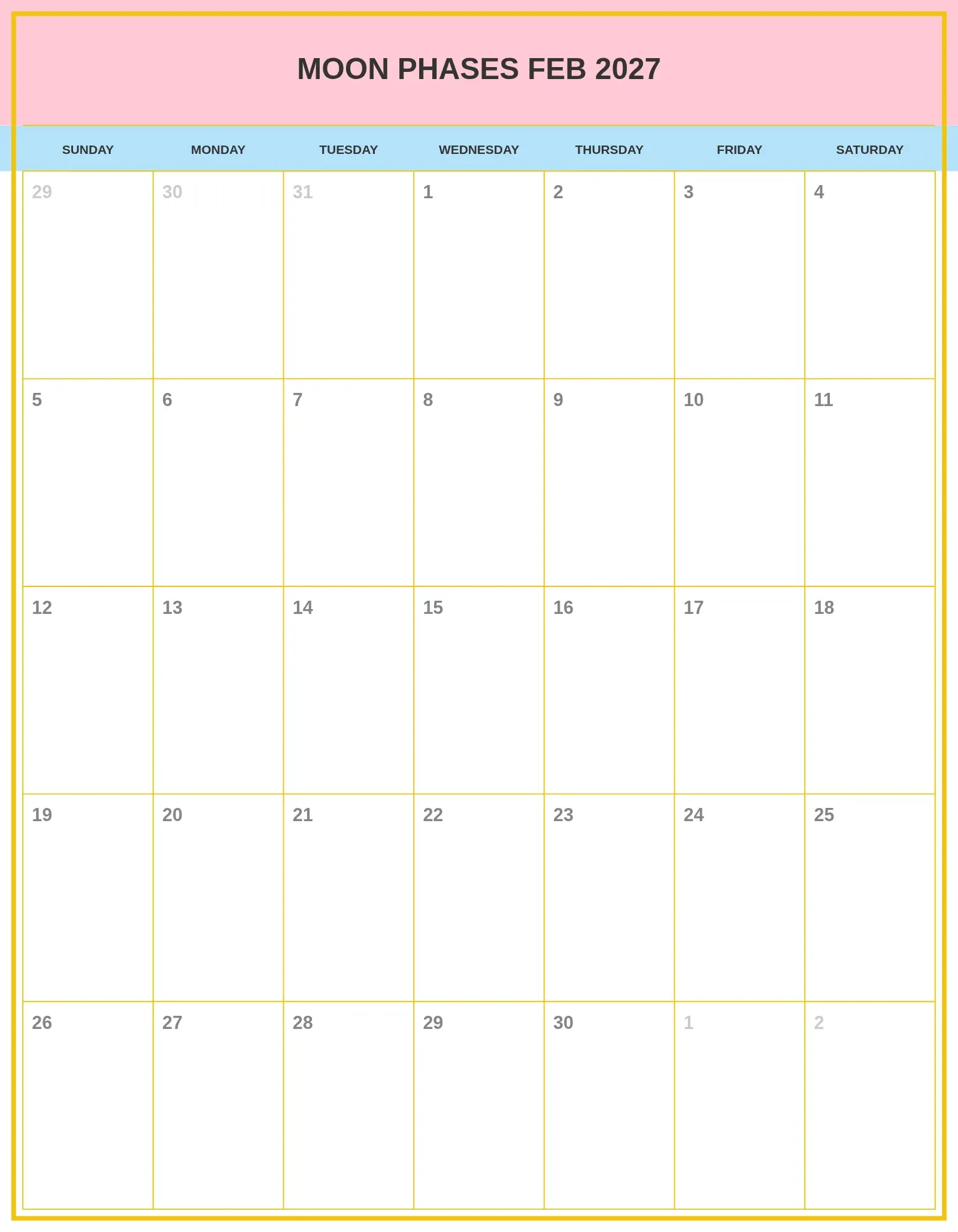 MOON PHASES FEB 2027

| SUNDAY | MONDAY | TUESDAY | WEDNESDAY | THURSDAY | FRIDAY | SATURDAY |
|---|---|---|---|---|---|---|
| 29 | 30 | 31 | 1 | 2 | 3 | 4 |
| 5 | 6 | 7 | 8 | 9 | 10 | 11 |
| 12 | 13 | 14 | 15 | 16 | 17 | 18 |
| 19 | 20 | 21 | 22 | 23 | 24 | 25 |
| 26 | 27 | 28 | 29 | 30 | 1 | 2 |